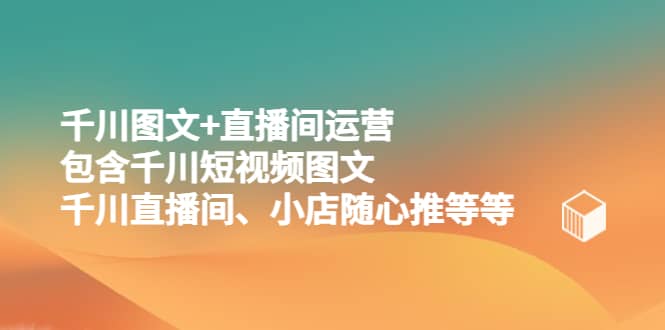 千川图文+直播间运营
包含千川短视频图文
千川直播间、小店随心推等等